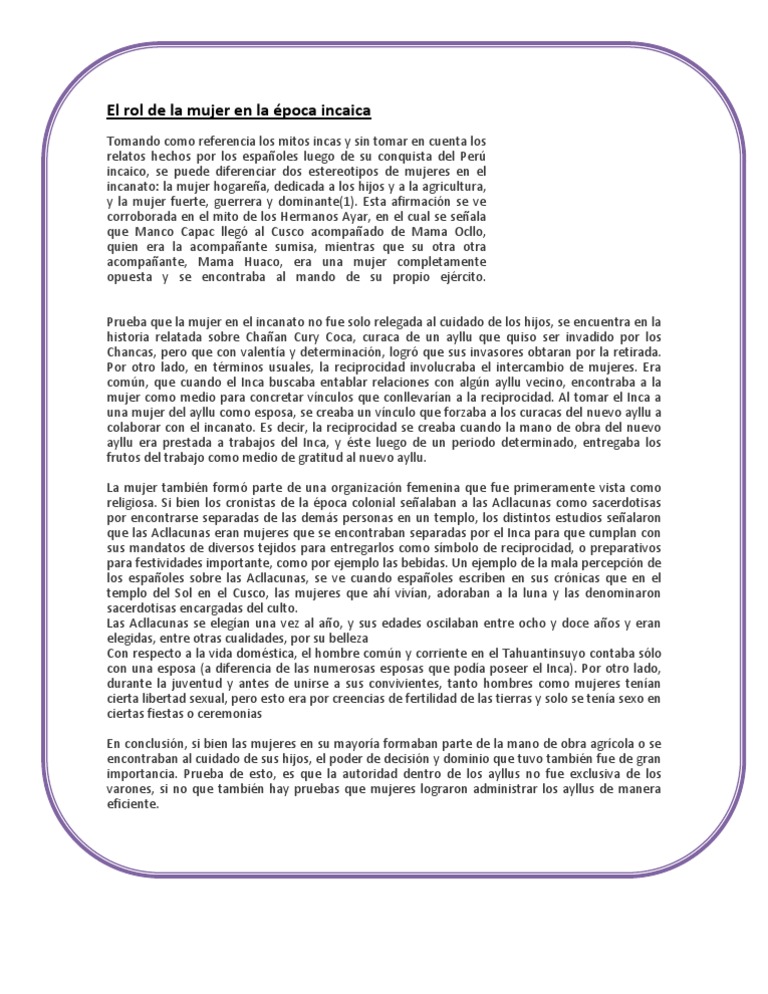 El rol de la mujer en la época incaica

Tomando como referencia los mitos incas y sin tomar en cuenta los relatos hechos por los españoles luego de su conquista del Perú incaico, se puede diferenciar dos estereotipos de mujeres en el incanato: la mujer hogareña, dedicada a los hijos y a la agricultura, y la mujer fuerte, guerrera y dominante(1). Esta afirmación se ve corroborada en el mito de los Hermanos Ayar, en el cual se señala que Manco Capac llegó al Cusco acompañado de Mama Ocllo, quien era la acompañante sumisa, mientras que su otra otra acompañante, Mama Huaco, era una mujer completamente opuesta y se encontraba al mando de su propio ejército.

Prueba que la mujer en el incanato no fue solo relegada al cuidado de los hijos, se encuentra en la historia relatada sobre Chañan Cury Coca, curaca de un ayllu que quiso ser invadido por los Chancas, pero que con valentía y determinación, logró que sus invasores obtaran por la retirada. Por otro lado, en términos usuales, la reciprocidad involucraba el intercambio de mujeres. Era común, que cuando el Inca buscaba entablar relaciones con algún ayllu vecino, encontraba a la mujer como medio para concretar vínculos que conllevarían a la reciprocidad. Al tomar el Inca a una mujer del ayllu como esposa, se creaba un vínculo que forzaba a los curacas del nuevo ayllu a colaborar con el incanato. Es decir, la reciprocidad se creaba cuando la mano de obra del nuevo ayllu era prestada a trabajos del Inca, y éste luego de un periodo determinado, entregaba los frutos del trabajo como medio de gratitud al nuevo ayllu.

La mujer también formó parte de una organización femenina que fue primeramente vista como religiosa. Si bien los cronistas de la época colonial señalaban a las Acllacunas como sacerdotisas por encontrarse separadas de las demás personas en un templo, los distintos estudios señalaron que las Acllacunas eran mujeres que se encontraban separadas por el Inca para que cumplan con sus mandatos de diversos tejidos para entregarlos como símbolo de reciprocidad, o preparativos para festividades importante, como por ejemplo las bebidas. Un ejemplo de la mala percepción de los españoles sobre las Acllacunas, se ve cuando españoles escriben en sus crónicas que en el templo del Sol en el Cusco, las mujeres que ahí vivían, adoraban a la luna y las denominaron sacerdotisas encargadas del culto.
Las Acllacunas se elegían una vez al año, y sus edades oscilaban entre ocho y doce años y eran elegidas, entre otras cualidades, por su belleza
Con respecto a la vida doméstica, el hombre común y corriente en el Tahuantinsuyo contaba sólo con una esposa (a diferencia de las numerosas esposas que podía poseer el Inca). Por otro lado, durante la juventud y antes de unirse a sus convivientes, tanto hombres como mujeres tenían cierta libertad sexual, pero esto era por creencias de fertilidad de las tierras y solo se tenía sexo en ciertas fiestas o ceremonias

En conclusión, si bien las mujeres en su mayoría formaban parte de la mano de obra agrícola o se encontraban al cuidado de sus hijos, el poder de decisión y dominio que tuvo también fue de gran importancia. Prueba de esto, es que la autoridad dentro de los ayllus no fue exclusiva de los varones, si no que también hay pruebas que mujeres lograron administrar los ayllus de manera eficiente.